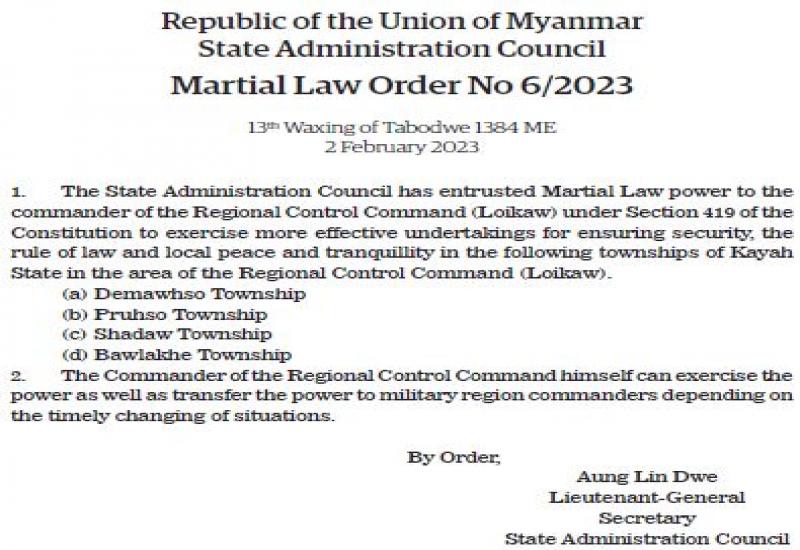 Republic of the Union of Myanmar
State Administration Council
Martial Law Order No 6/2023

13th Waxing of Tabodwe 1384 ME
2 February 2023

1. The State Administration Council has entrusted Martial Law power to the commander of the Regional Control Command (Loikaw) under Section 419 of the Constitution to exercise more effective undertakings for ensuring security, the rule of law and local peace and tranquillity in the following townships of Kayah State in the area of the Regional Control Command (Loikaw).

(a) Demawhso Township
(b) Pruhso Township
(c) Shadaw Township
(d) Bawlakhe Township

2. The Commander of the Regional Control Command himself can exercise the power as well as transfer the power to military region commanders depending on the timely changing of situations.

By Order,
Aung Lin Dwe
Lieutenant-General
Secretary
State Administration Council